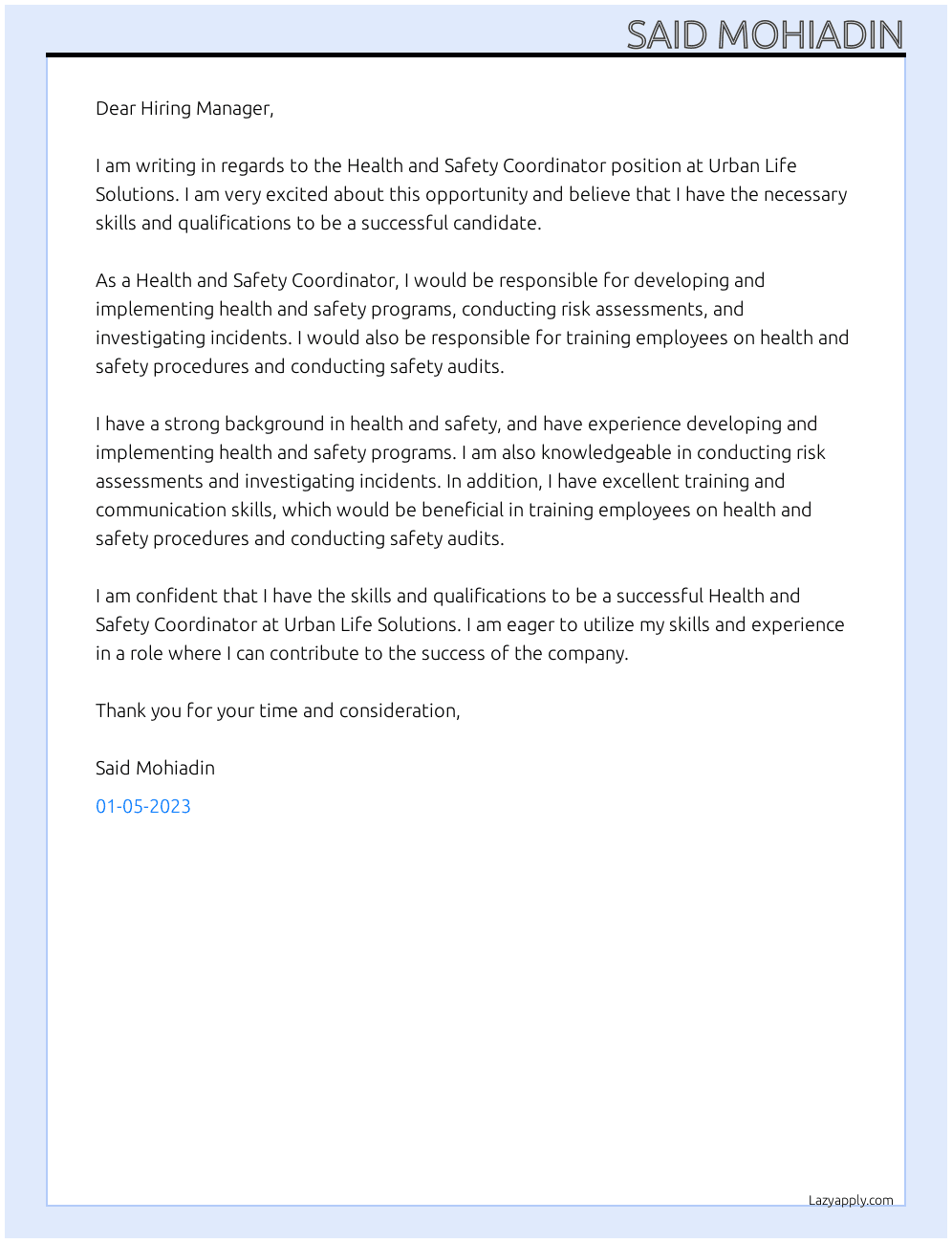 SAID MOHIADIN

Dear Hiring Manager,

I am writing in regards to the Health and Safety Coordinator position at Urban Life Solutions. I am very excited about this opportunity and believe that I have the necessary skills and qualifications to be a successful candidate.

As a Health and Safety Coordinator, I would be responsible for developing and implementing health and safety programs, conducting risk assessments, and investigating incidents. I would also be responsible for training employees on health and safety procedures and conducting safety audits.

I have a strong background in health and safety, and have experience developing and implementing health and safety programs. I am also knowledgeable in conducting risk assessments and investigating incidents. In addition, I have excellent training and communication skills, which would be beneficial in training employees on health and safety procedures and conducting safety audits.

I am confident that I have the skills and qualifications to be a successful Health and Safety Coordinator at Urban Life Solutions. I am eager to utilize my skills and experience in a role where I can contribute to the success of the company.

Thank you for your time and consideration,

Said Mohiadin

01-05-2023

Lazyapply.com